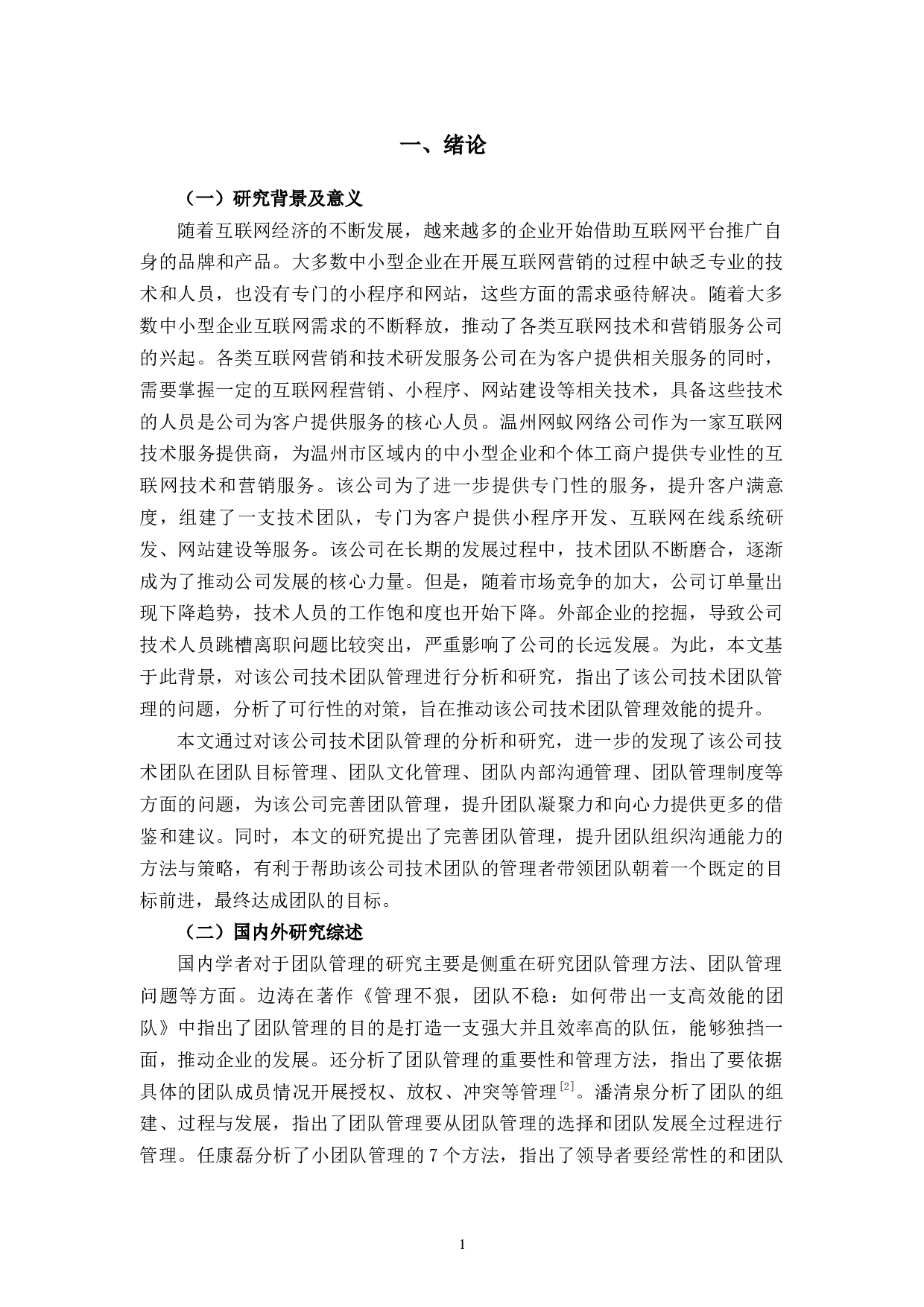 一、绪论

（一）研究背景及意义

随着互联网经济的不断发展，越来越多的企业开始借助互联网平台推广自身的品牌和产品。大多数中小型企业在开展互联网营销的过程中缺乏专业的技术和人员，也没有专门的小程序和网站，这些方面的需求亟待解决。随着大多数中小型企业互联网需求的不断释放，推动了各类互联网技术和营销服务公司的兴起。各类互联网营销和技术研发服务公司在为客户提供相关服务的同时，需要掌握一定的互联网程营销、小程序、网站建设等相关技术，具备这些技术的人员是公司为客户提供服务的核心人员。温州网蚁网络公司作为一家互联网技术服务提供商，为温州市区域内的中小型企业和个体工商户提供专业性的互联网技术和营销服务。该公司为了进一步提供专门性的服务，提升客户满意度，组建了一支技术团队，专门为客户提供小程序开发、互联网在线系统研发、网站建设等服务。该公司在长期的发展过程中，技术团队不断磨合，逐渐成为了推动公司发展的核心力量。但是，随着市场竞争的加大，公司订单量出现下降趋势，技术人员的工作饱和度也开始下降。外部企业的挖掘，导致公司技术人员跳槽离职问题比较突出，严重影响了公司的长远发展。为此，本文基于此背景，对该公司技术团队管理进行分析和研究，指出了该公司技术团队管理的问题，分析了可行性的对策，旨在推动该公司技术团队管理效能的提升。

本文通过对该公司技术团队管理的分析和研究，进一步的发现了该公司技术团队在团队目标管理、团队文化管理、团队内部沟通管理、团队管理制度等方面的问题，为该公司完善团队管理，提升团队凝聚力和向心力提供更多的借鉴和建议。同时，本文的研究提出了完善团队管理，提升团队组织沟通能力的方法与策略，有利于帮助该公司技术团队的管理者带领团队朝着一个既定的目标前进，最终达成团队的目标。

（二）国内外研究综述

国内学者对于团队管理的研究主要是侧重在研究团队管理方法、团队管理问题等方面。边涛在著作《管理不狠，团队不稳：如何带出一支高效能的团队》中指出了团队管理的目的是打造一支强大并且效率高的队伍，能够独挡一面，推动企业的发展。还分析了团队管理的重要性和管理方法，指出了要依据具体的团队成员情况开展授权、放权、冲突等管理$^{[2]}$。潘清泉分析了团队的组建、过程与发展，指出了团队管理要从团队管理的选择和团队发展全过程进行管理。任康磊分析了小团队管理的 7 个方法，指出了领导者要经常性的和团队

1